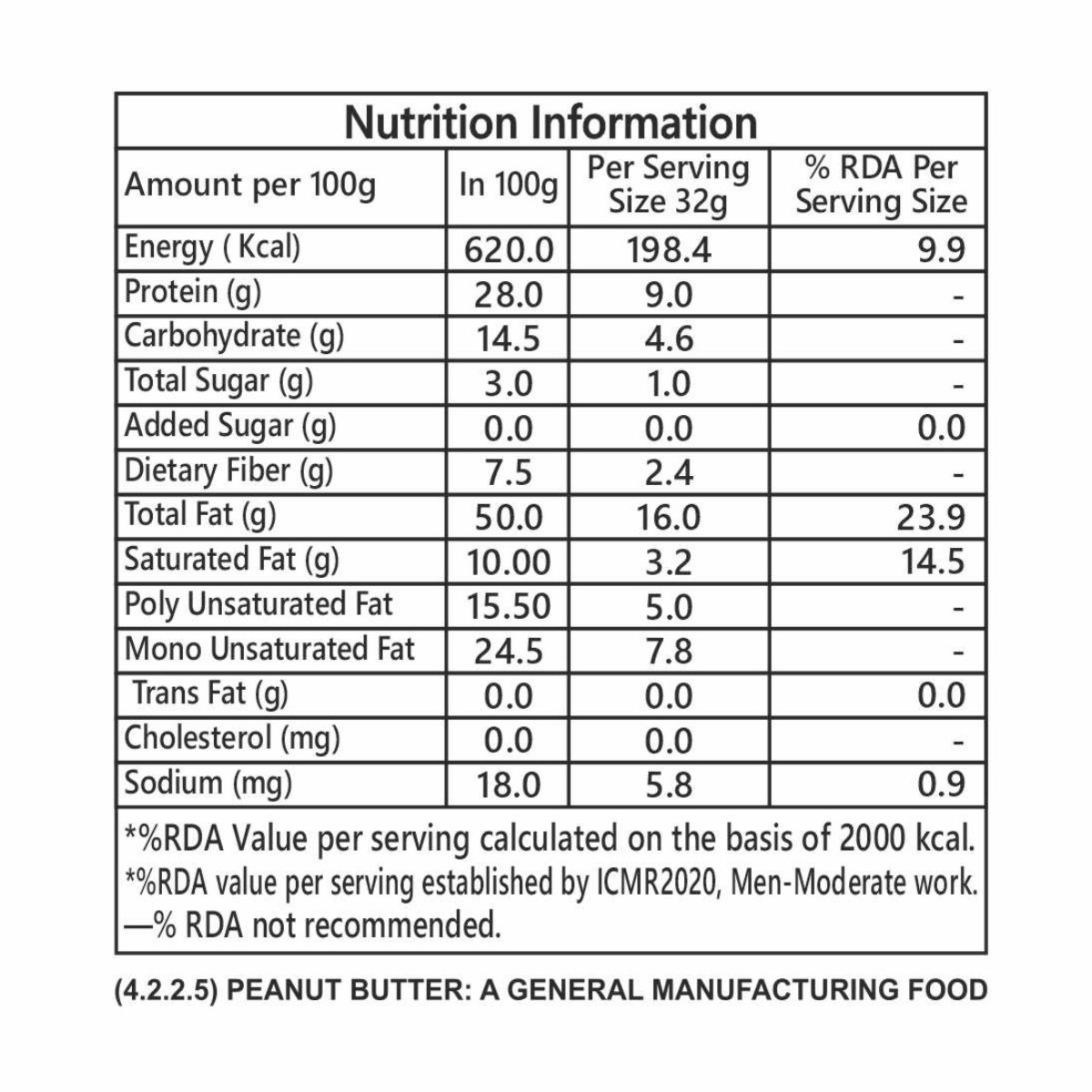 Nutrition Information

| Amount per 100g | In 100g | Per Serving Size 32g | % RDA Per Serving Size |
|---|---|---|---|
| Energy ( Kcal) | 620.0 | 198.4 | 9.9 |
| Protein (g) | 28.0 | 9.0 | - |
| Carbohydrate (g) | 14.5 | 4.6 | - |
| Total Sugar (g) | 3.0 | 1.0 | - |
| Added Sugar (g) | 0.0 | 0.0 | 0.0 |
| Dietary Fiber (g) | 7.5 | 2.4 | - |
| Total Fat (g) | 50.0 | 16.0 | 23.9 |
| Saturated Fat (g) | 10.00 | 3.2 | 14.5 |
| Poly Unsaturated Fat | 15.50 | 5.0 | - |
| Mono Unsaturated Fat | 24.5 | 7.8 | - |
| Trans Fat (g) | 0.0 | 0.0 | 0.0 |
| Cholesterol (mg) | 0.0 | 0.0 | - |
| Sodium (mg) | 18.0 | 5.8 | 0.9 |

*%RDA Value per serving calculated on the basis of 2000 kcal.
*%RDA value per serving established by ICMR2020, Men-Moderate work.
—% RDA not recommended.

(4.2.2.5) PEANUT BUTTER: A GENERAL MANUFACTURING FOOD